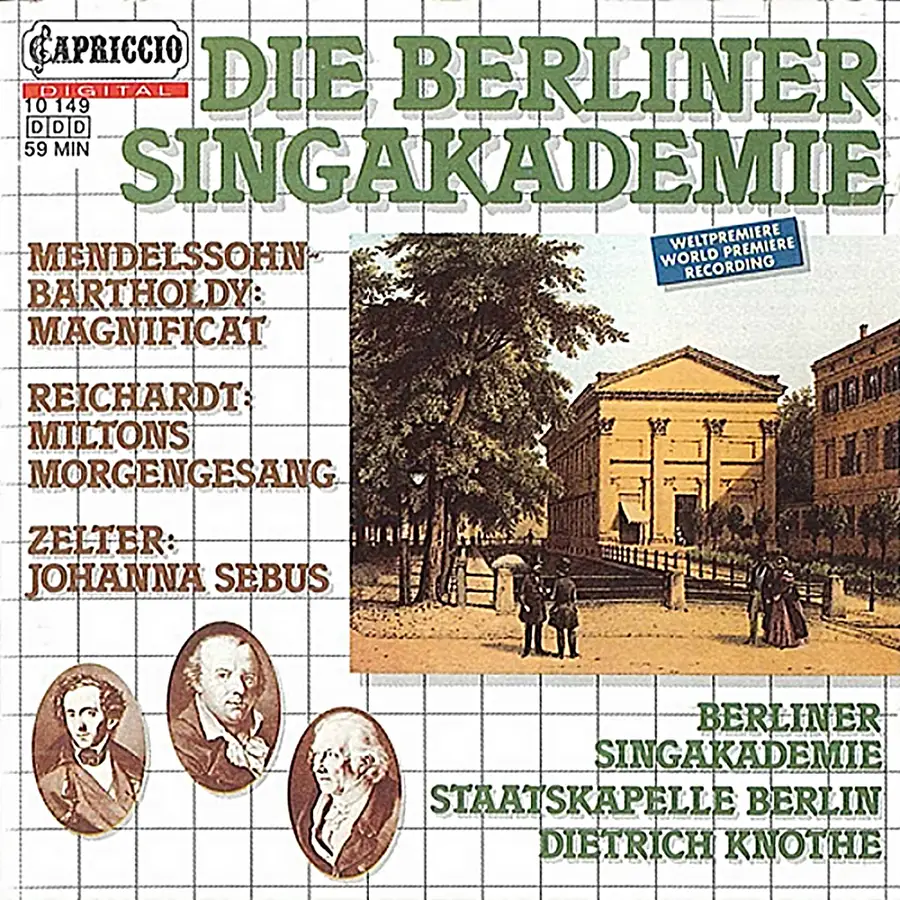 CAPRICCIO
DIGITAL
10 149
DDD
59 MIN

DIE BERLINER
SINGAKADEMIE

MENDELSSOHN-
BARTHOLDY:
MAGNIFICAT

REICHARDT:
MILTONS
MORGENGESANG

ZELTER:
JOHANNA SEBUS

WELTPREMIERE
WORLD PREMIERE
RECORDING

BERLINER
SINGAKADEMIE
STAATSKAPELLE BERLIN
DIETRICH KNOTHE